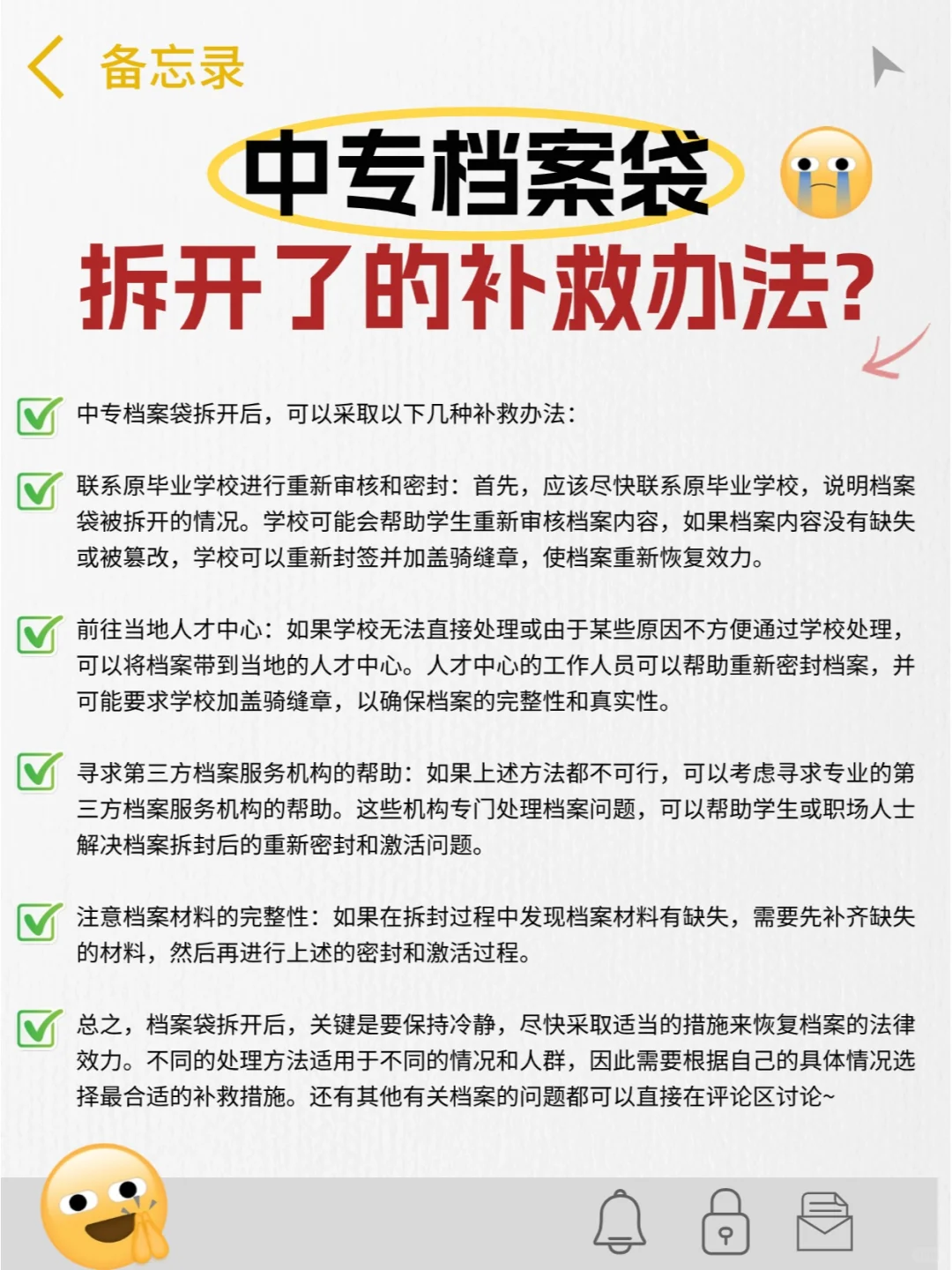 备忘录

中专档案袋

拆开了的补救办法?

☑ 中专档案袋拆开后，可以采取以下几种补救办法：

☑ 联系原毕业学校进行重新审核和密封：首先，应该尽快联系原毕业学校，说明档案袋被拆开的情况。学校可能会帮助学生重新审核档案内容，如果档案内容没有缺失或被篡改，学校可以重新封签并加盖骑缝章，使档案重新恢复效力。

☑ 前往当地人才中心：如果学校无法直接处理或由于某些原因不方便通过学校处理，可以将档案带到当地的人才中心。人才中心的工作人员可以帮助重新密封档案，并可能要求学校加盖骑缝章，以确保档案的完整性和真实性。

☑ 寻求第三方档案服务机构的帮助：如果上述方法都不可行，可以考虑寻求专业的第三方档案服务机构的帮助。这些机构专门处理档案问题，可以帮助学生或职场人士解决档案拆封后的重新密封和激活问题。

☑ 注意档案材料的完整性：如果在拆封过程中发现档案材料有缺失，需要先补齐缺失的材料，然后再进行上述的密封和激活过程。

☑ 总之，档案袋拆开后，关键是要保持冷静，尽快采取适当的措施来恢复档案的法律效力。不同的处理方法适用于不同的情况和人群，因此需要根据自己的具体情况选择最合适的补救措施。还有其他有关档案的问题都可以直接在评论区讨论~